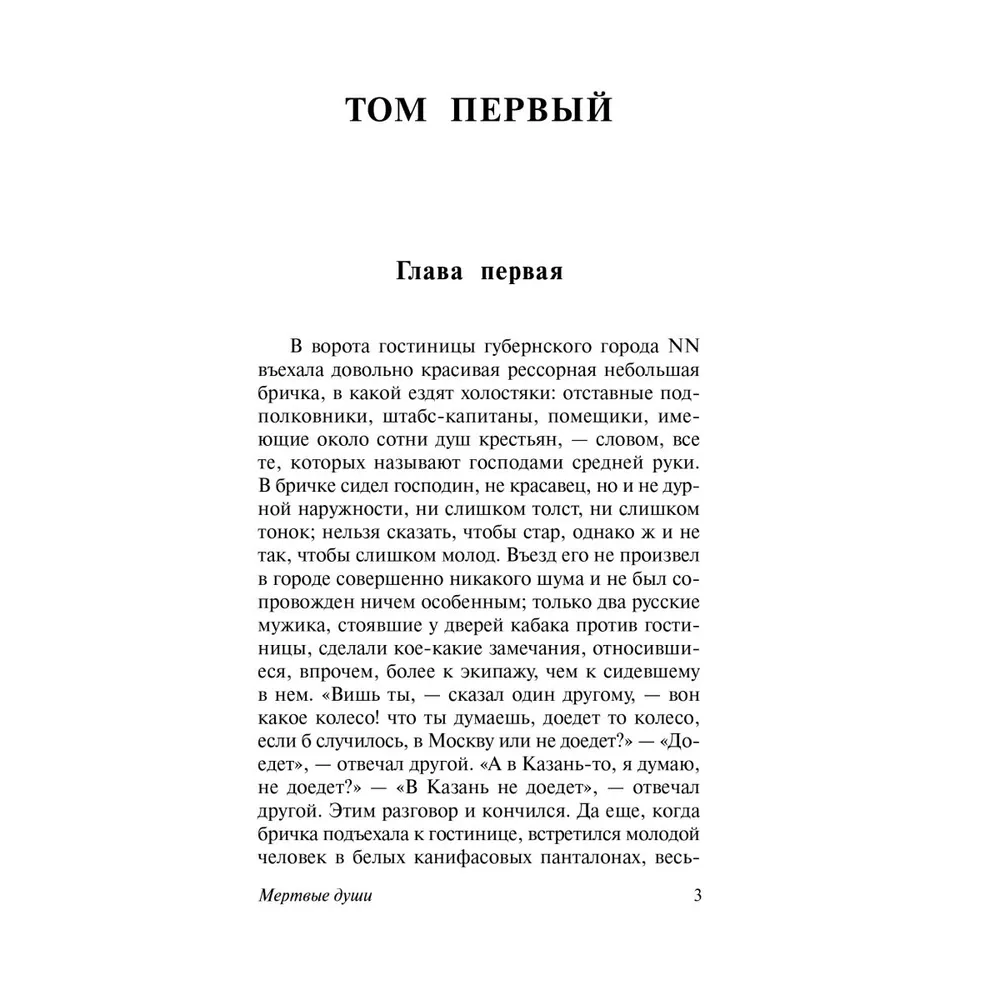 ТОМ ПЕРВЫЙ

Глава первая

В ворота гостиницы губернского города NN въехала довольно красивая рессорная небольшая бричка, в какой ездят холостяки: отставные подполковники, штабс-капитаны, помещики, имеющие около сотни душ крестьян, — словом, все те, которых называют господами средней руки. В бричке сидел господин, не красавец, но и не дурной наружности, ни слишком толст, ни слишком тонок; нельзя сказать, чтобы стар, однако ж и не так, чтобы слишком молод. Въезд его не произвел в городе совершенно никакого шума и не был сопровожден ничем особенным; только два русские мужика, стоявшие у дверей кабака против гостиницы, сделали кое-какие замечания, относившиеся, впрочем, более к экипажу, чем к сидевшему в нем. «Вишь ты, — сказал один другому, — вон какое колесо! что ты думаешь, доедет то колесо, если б случилось, в Москву или не доедет?» — «Доедет», — отвечал другой. «А в Казань-то, я думаю, не доедет?» — «В Казань не доедет», — отвечал другой. Этим разговор и кончился. Да еще, когда бричка подъехала к гостинице, встретился молодой человек в белых канифасовых панталонах, весь-

Мертвые души 3